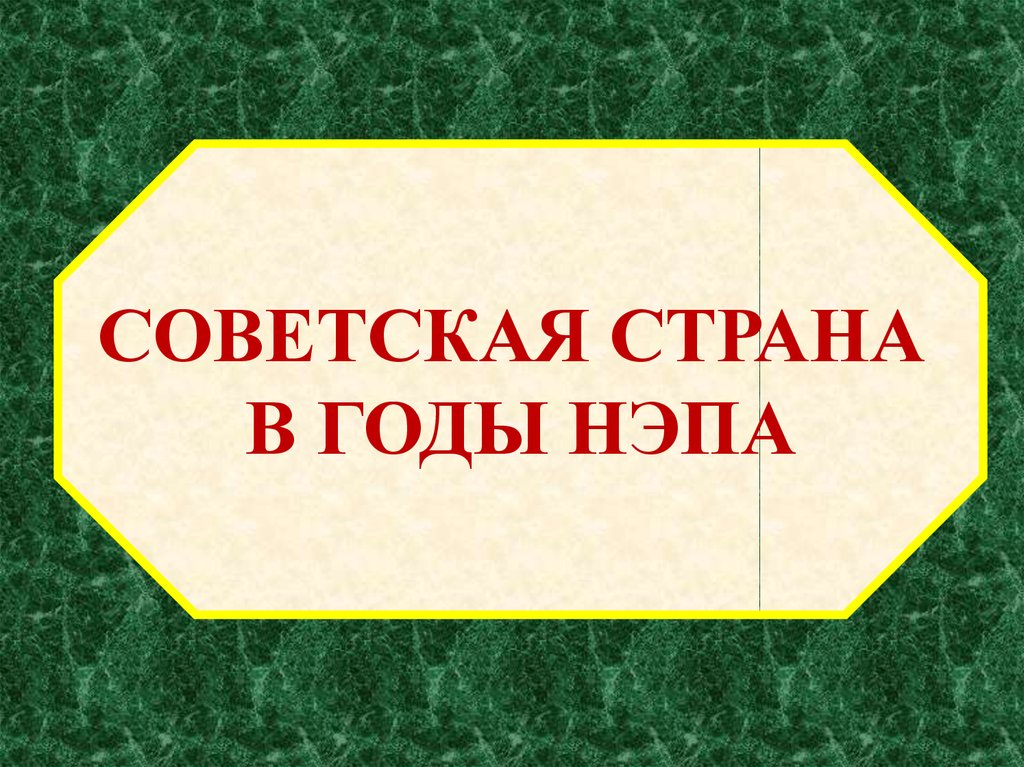 СОВЕТСКАЯ СТРАНА В ГОДЫ НЭПА